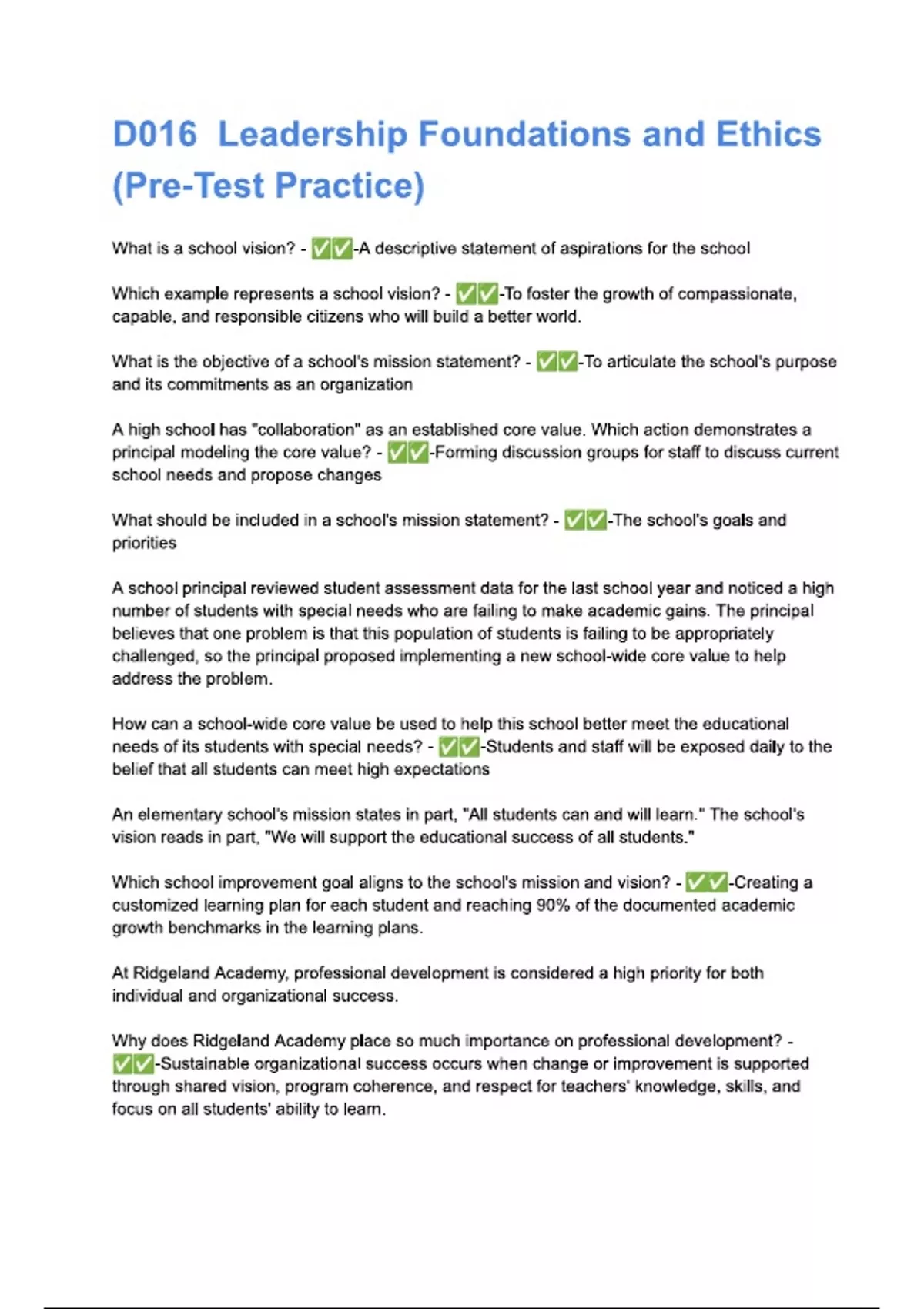 D016 Leadership Foundations and Ethics (Pre-Test Practice)

What is a school vision? - ✅✅-A descriptive statement of aspirations for the school

Which example represents a school vision? - ✅✅-To foster the growth of compassionate, capable, and responsible citizens who will build a better world.

What is the objective of a school's mission statement? - ✅✅-To articulate the school's purpose and its commitments as an organization

A high school has "collaboration" as an established core value. Which action demonstrates a principal modeling the core value? - ✅✅-Forming discussion groups for staff to discuss current school needs and propose changes

What should be included in a school's mission statement? - ✅✅-The school's goals and priorities

A school principal reviewed student assessment data for the last school year and noticed a high number of students with special needs who are failing to make academic gains. The principal believes that one problem is that this population of students is failing to be appropriately challenged, so the principal proposed implementing a new school-wide core value to help address the problem.

How can a school-wide core value be used to help this school better meet the educational needs of its students with special needs? - ✅✅-Students and staff will be exposed daily to the belief that all students can meet high expectations

An elementary school's mission states in part, "All students can and will learn." The school's vision reads in part, "We will support the educational success of all students."

Which school improvement goal aligns to the school's mission and vision? - ✅✅-Creating a customized learning plan for each student and reaching 90% of the documented academic growth benchmarks in the learning plans.

At Ridgeland Academy, professional development is considered a high priority for both individual and organizational success.

Why does Ridgeland Academy place so much importance on professional development? - ✅✅-Sustainable organizational success occurs when change or improvement is supported through shared vision, program coherence, and respect for teachers' knowledge, skills, and focus on all students' ability to learn.